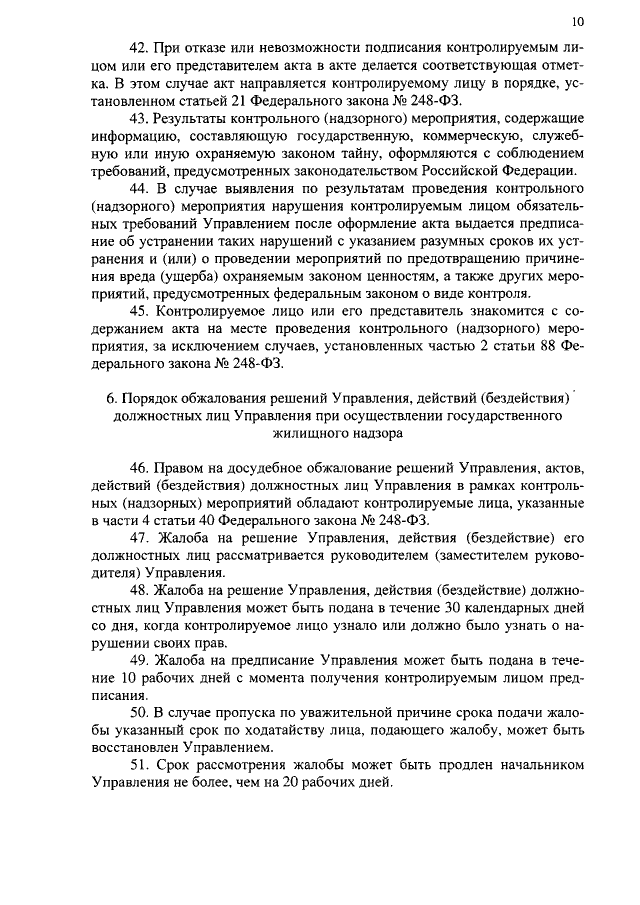 10

42. При отказе или невозможности подписания контролируемым лицом или его представителем акта в акте делается соответствующая отметка. В этом случае акт направляется контролируемому лицу в порядке, установленном статьей 21 Федерального закона № 248-ФЗ.

43. Результаты контрольного (надзорного) мероприятия, содержащие информацию, составляющую государственную, коммерческую, служебную или иную охраняемую законом тайну, оформляются с соблюдением требований, предусмотренных законодательством Российской Федерации.

44. В случае выявления по результатам проведения контрольного (надзорного) мероприятия нарушения контролируемым лицом обязательных требований Управлением после оформление акта выдается предписание об устранении таких нарушений с указанием разумных сроков их устранения и (или) о проведении мероприятий по предотвращению причинения вреда (ущерба) охраняемым законом ценностям, а также других мероприятий, предусмотренных федеральным законом о виде контроля.

45. Контролируемое лицо или его представитель знакомится с содержанием акта на месте проведения контрольного (надзорного) мероприятия, за исключением случаев, установленных частью 2 статьи 88 Федерального закона № 248-ФЗ.

6. Порядок обжалования решений Управления, действий (бездействия) должностных лиц Управления при осуществлении государственного жилищного надзора

46. Правом на досудебное обжалование решений Управления, актов, действий (бездействия) должностных лиц Управления в рамках контрольных (надзорных) мероприятий обладают контролируемые лица, указанные в части 4 статьи 40 Федерального закона № 248-ФЗ.

47. Жалоба на решение Управления, действия (бездействие) его должностных лиц рассматривается руководителем (заместителем руководителя) Управления.

48. Жалоба на решение Управления, действия (бездействие) должностных лиц Управления может быть подана в течение 30 календарных дней со дня, когда контролируемое лицо узнало или должно было узнать о нарушении своих прав.

49. Жалоба на предписание Управления может быть подана в течение 10 рабочих дней с момента получения контролируемым лицом предписания.

50. В случае пропуска по уважительной причине срока подачи жалобы указанный срок по ходатайству лица, подающего жалобу, может быть восстановлен Управлением.

51. Срок рассмотрения жалобы может быть продлен начальником Управления не более, чем на 20 рабочих дней.